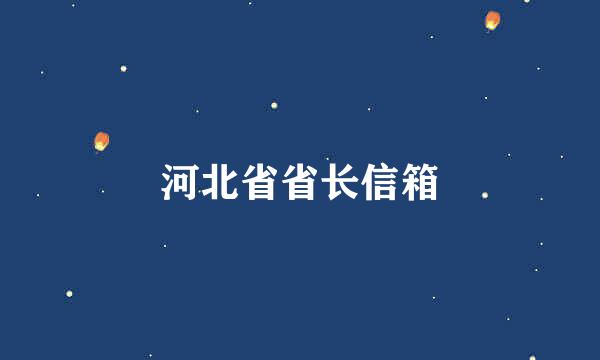 河北省省长信箱